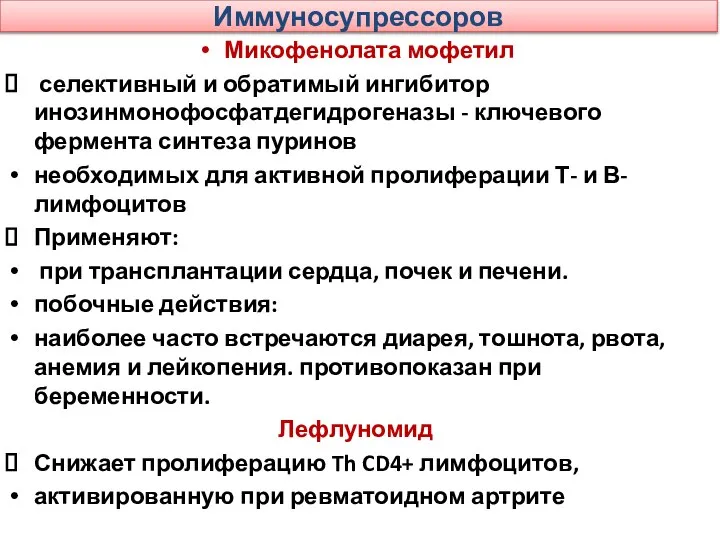 Иммуносупрессоров

• Микофенолата мофетил

 селективный и обратимый ингибитор инозинмонофосфатдегидрогеназы - ключевого фермента синтеза пуринов

• необходимых для активной пролиферации Т- и В-лимфоцитов

 Применяют:

• при трансплантации сердца, почек и печени.

• побочные действия:

• наиболее часто встречаются диарея, тошнота, рвота, анемия и лейкопения. противопоказан при беременности.

Лефлуномид

 Снижает пролиферацию Th CD4+ лимфоцитов,

• активированную при ревматоидном артрите